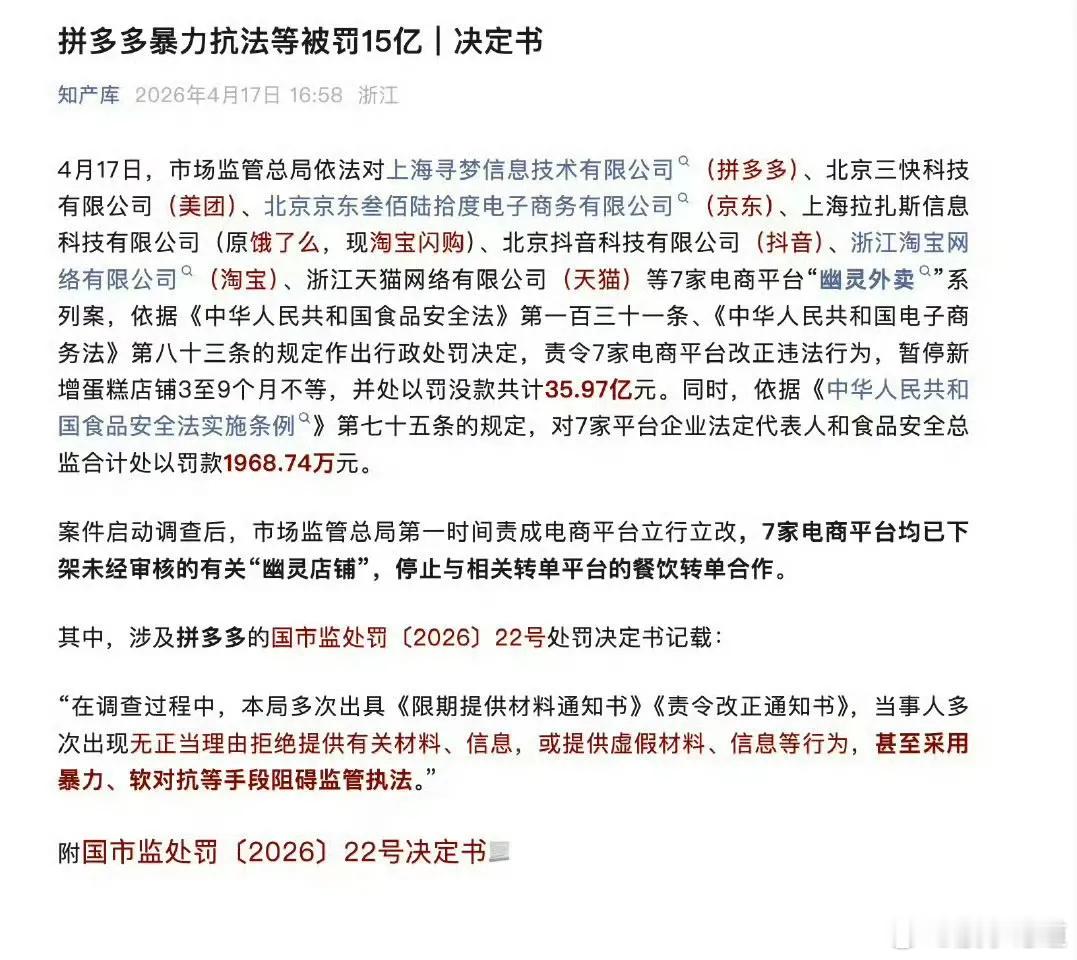 拼多多暴力抗法等被罚15亿｜决定书

知产库 2026年4月17日 16:58 浙江

4月17日，市场监管总局依法对上海寻梦信息技术有限公司（拼多多）、北京三快科技有限公司（美团）、北京京东叁佰陆拾度电子商务有限公司（京东）、上海拉扎斯信息科技有限公司（原饿了么，现淘宝闪购）、北京抖音科技有限公司（抖音）、浙江淘宝网络有限公司（淘宝）、浙江天猫网络有限公司（天猫）等7家电商平台“幽灵外卖”系列案，依据《中华人民共和国食品安全法》第一百三十一条、《中华人民共和国电子商务法》第八十三条的规定作出行政处罚决定，责令7家电商平台改正违法行为，暂停新增蛋糕店铺3至9个月不等，并处以罚没款共计35.97亿元。同时，依据《中华人民共和国食品安全法实施条例》第七十五条的规定，对7家平台企业法定代表人和食品安全总监合计处以罚款1968.74万元。

案件启动调查后，市场监管总局第一时间责成电商平台立行立改，7家电商平台均已下架未经审核的有关“幽灵店铺”，停止与相关转单平台的餐饮转单合作。

其中，涉及拼多多的国市监处罚〔2026〕22号处罚决定书记载：

“在调查过程中，本局多次出具《限期提供材料通知书》《责令改正通知书》，当事人多次出现无正当理由拒绝提供有关材料、信息，或提供虚假材料、信息等行为，甚至采用暴力、软对抗等手段阻碍监管执法。”

附国市监处罚〔2026〕22号决定书